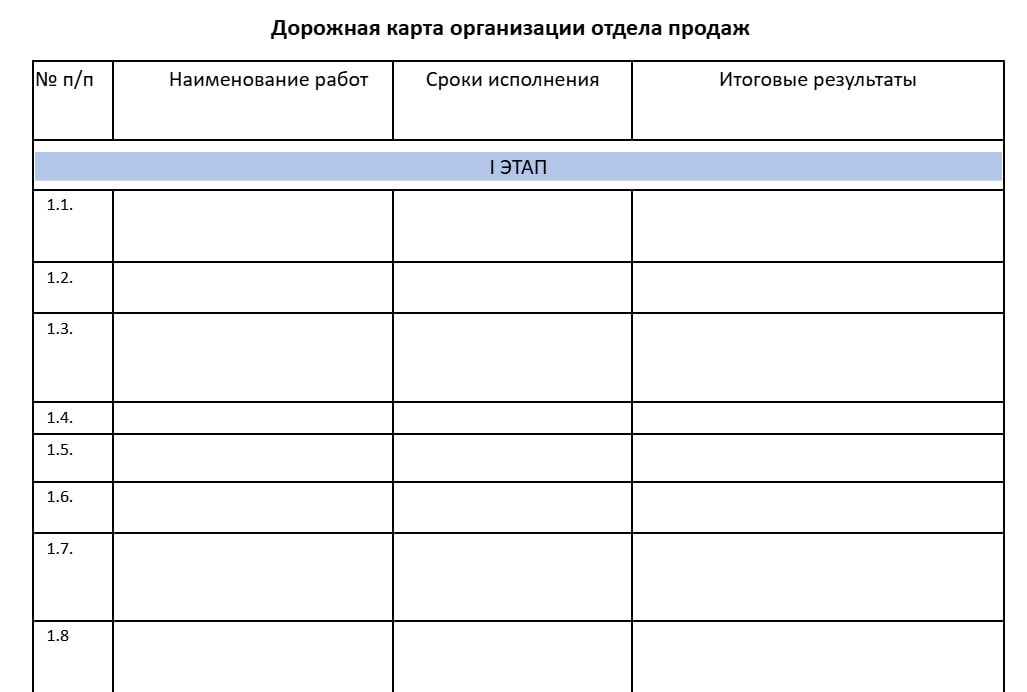 Дорожная карта организации отдела продаж

| № п/п | Наименование работ | Сроки исполнения | Итоговые результаты |
|---|---|---|---|
| I ЭТАП | | | |
| 1.1. | | | |
| 1.2. | | | |
| 1.3. | | | |
| 1.4. | | | |
| 1.5. | | | |
| 1.6. | | | |
| 1.7. | | | |
| 1.8 | | | |